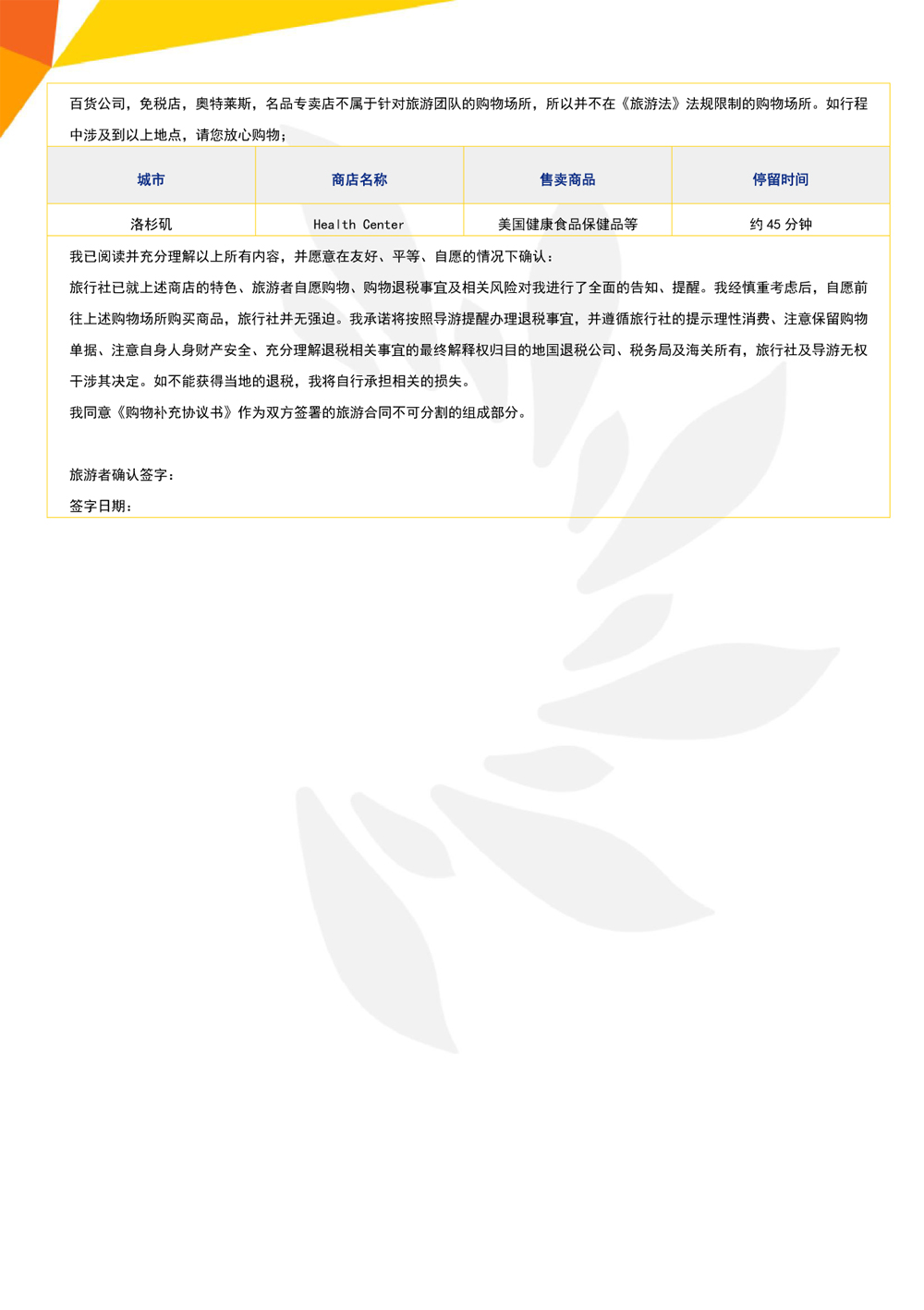 百货公司，免税店，奥特莱斯，名品专卖店不属于针对旅游团队的购物场所，所以并不在《旅游法》法规限制的购物场所。如行程中涉及到以上地点，请您放心购物；

| 城市 | 商店名称 | 售卖商品 | 停留时间 |
|---|---|---|---|
| 洛杉矶 | Health Center | 美国健康食品保健品等 | 约 45 分钟 |

我已阅读并充分理解以上所有内容，并愿意在友好、平等、自愿的情况下确认：

旅行社已就上述商店的特色、旅游者自愿购物、购物退税事宜及相关风险对我进行了全面的告知、提醒。我经慎重考虑后，自愿前往上述购物场所购买商品，旅行社并无强迫。我承诺将按照导游提醒办理退税事宜，并遵循旅行社的提示理性消费、注意保留购物单据、注意自身人身财产安全、充分理解退税相关事宜的最终解释权归目的地国退税公司、税务局及海关所有，旅行社及导游无权干涉其决定。如不能获得当地的退税，我将自行承担相关的损失。

我同意《购物补充协议书》作为双方签署的旅游合同不可分割的组成部分。

旅游者确认签字：

签字日期：